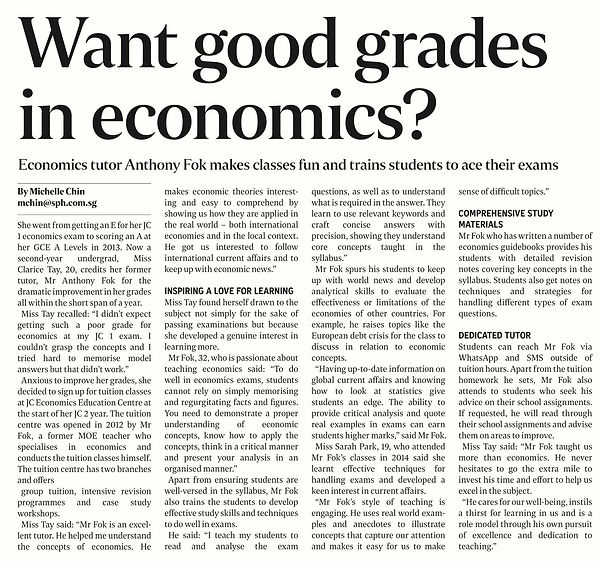 Want good grades in economics?

Economics tutor Anthony Fok makes classes fun and trains students to ace their exams

By Michelle Chin
mchin@sph.com.sg

She went from getting an E for her JC 1 economics exam to scoring an A at her GCE A Levels in 2013. Now a second-year undergrad, Miss Clarice Tay, 20, credits her former tutor, Mr Anthony Fok for the dramatic improvement in her grades all within the short span of a year.

Miss Tay recalled: "I didn't expect getting such a poor grade for economics at my JC 1 exam. I couldn't grasp the concepts and I tried hard to memorise model answers but that didn't work."

Anxious to improve her grades, she decided to sign up for tuition classes at JC Economics Education Centre at the start of her JC 2 year. The tuition centre was opened in 2012 by Mr Fok, a former MOE teacher who specialises in economics and conducts the tuition classes himself. The tuition centre has two branches and offers

group tuition, intensive revision programmes and case study workshops.

Miss Tay said: "Mr Fok is an excellent tutor. He helped me understand the concepts of economics. He makes economic theories interesting and easy to comprehend by showing us how they are applied in the real world – both international economies and in the local context. He got us interested to follow international current affairs and to keep up with economic news."

INSPIRING A LOVE FOR LEARNING
Miss Tay found herself drawn to the subject not simply for the sake of passing examinations but because she developed a genuine interest in learning more.

Mr Fok, 32, who is passionate about teaching economics said: "To do well in economics exams, students cannot rely on simply memorising and regurgitating facts and figures. You need to demonstrate a proper understanding of economic concepts, know how to apply the concepts, think in a critical manner and present your analysis in an organised manner."

Apart from ensuring students are well-versed in the syllabus, Mr Fok also trains the students to develop effective study skills and techniques to do well in exams.

He said: "I teach my students to read and analyse the exam questions, as well as to understand what is required in the answer. They learn to use relevant keywords and craft concise answers with precision, showing they understand core concepts taught in the syllabus."

Mr Fok spurs his students to keep up with world news and develop analytical skills to evaluate the effectiveness or limitations of the economies of other countries. For example, he raises topics like the European debt crisis for the class to discuss in relation to economic concepts.

"Having up-to-date information on global current affairs and knowing how to look at statistics give students an edge. The ability to provide critical analysis and quote real examples in exams can earn students higher marks," said Mr Fok.

Miss Sarah Park, 19, who attended Mr Fok's classes in 2014 said she learnt effective techniques for handling exams and developed a keen interest in current affairs.

"Mr Fok's style of teaching is engaging. He uses real world examples and anecdotes to illustrate concepts that capture our attention and makes it easy for us to make sense of difficult topics."

COMPREHENSIVE STUDY MATERIALS
Mr Fok who has written a number of economics guidebooks provides his students with detailed revision notes covering key concepts in the syllabus. Students also get notes on techniques and strategies for handling different types of exam questions.

DEDICATED TUTOR
Students can reach Mr Fok via WhatsApp and SMS outside of tuition hours. Apart from the tuition homework he sets, Mr Fok also attends to students who seek his advice on their school assignments. If requested, he will read through their school assignments and advise them on areas to improve.

Miss Tay said: "Mr Fok taught us more than economics. He never hesitates to go the extra mile to invest his time and effort to help us excel in the subject.

"He cares for our well-being, instils a thirst for learning in us and is a role model through his own pursuit of excellence and dedication to teaching."